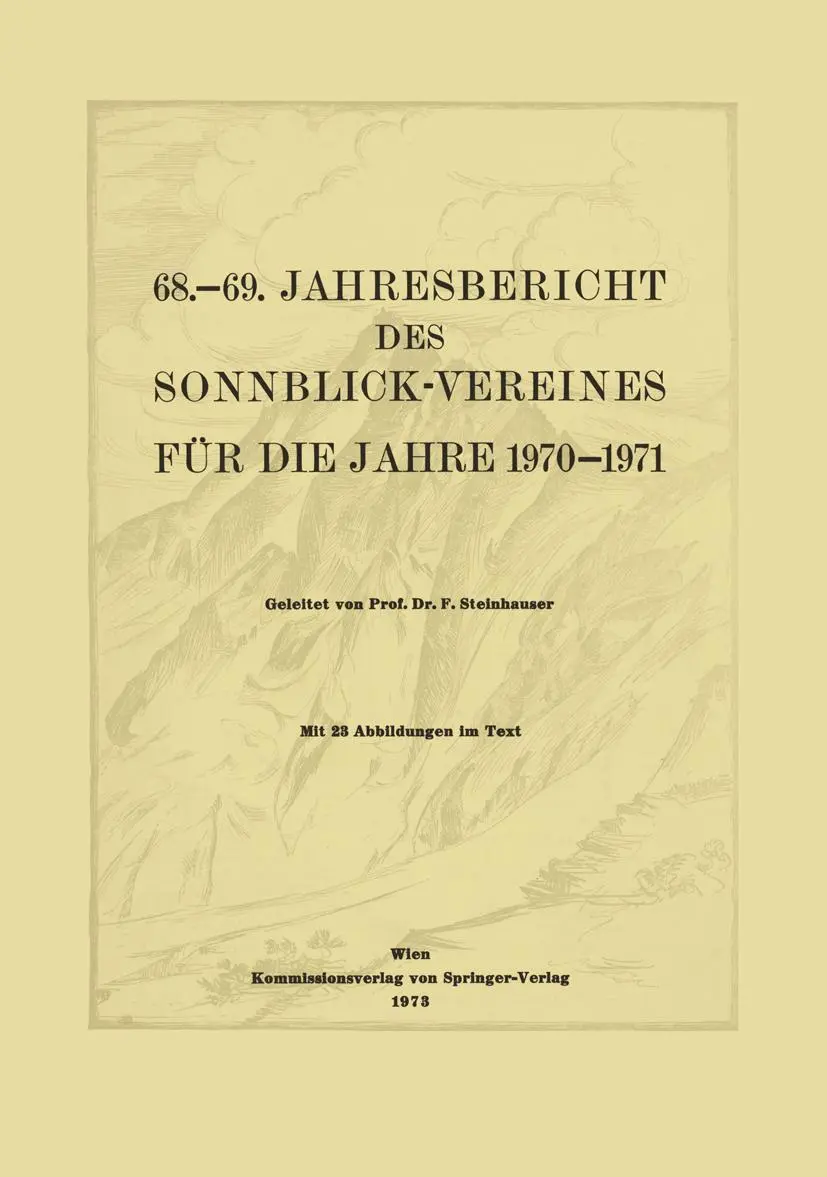 68.–69. JAHRESBERICHT DES SONNBLICK-VEREINES FÜR DIE JAHRE 1970–1971

Geleitet von Prof. Dr. F. Steinhauser

Mit 23 Abbildungen im Text

Wien
Kommissionsverlag von Springer-Verlag
1973